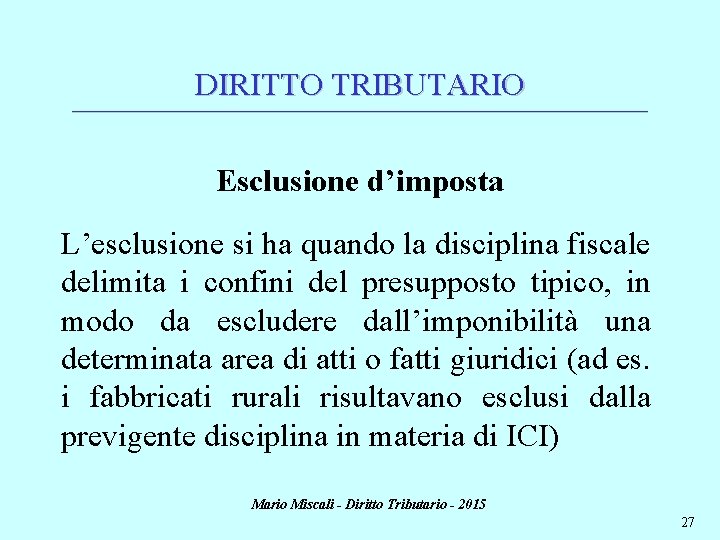 DIRITTO TRIBUTARIO

Esclusione d’imposta

L’esclusione si ha quando la disciplina fiscale delimita i confini del presupposto tipico, in modo da escludere dall’imponibilità una determinata area di atti o fatti giuridici (ad es. i fabbricati rurali risultavano esclusi dalla previgente disciplina in materia di ICI)

Mario Miscali - Diritto Tributario - 2015

27